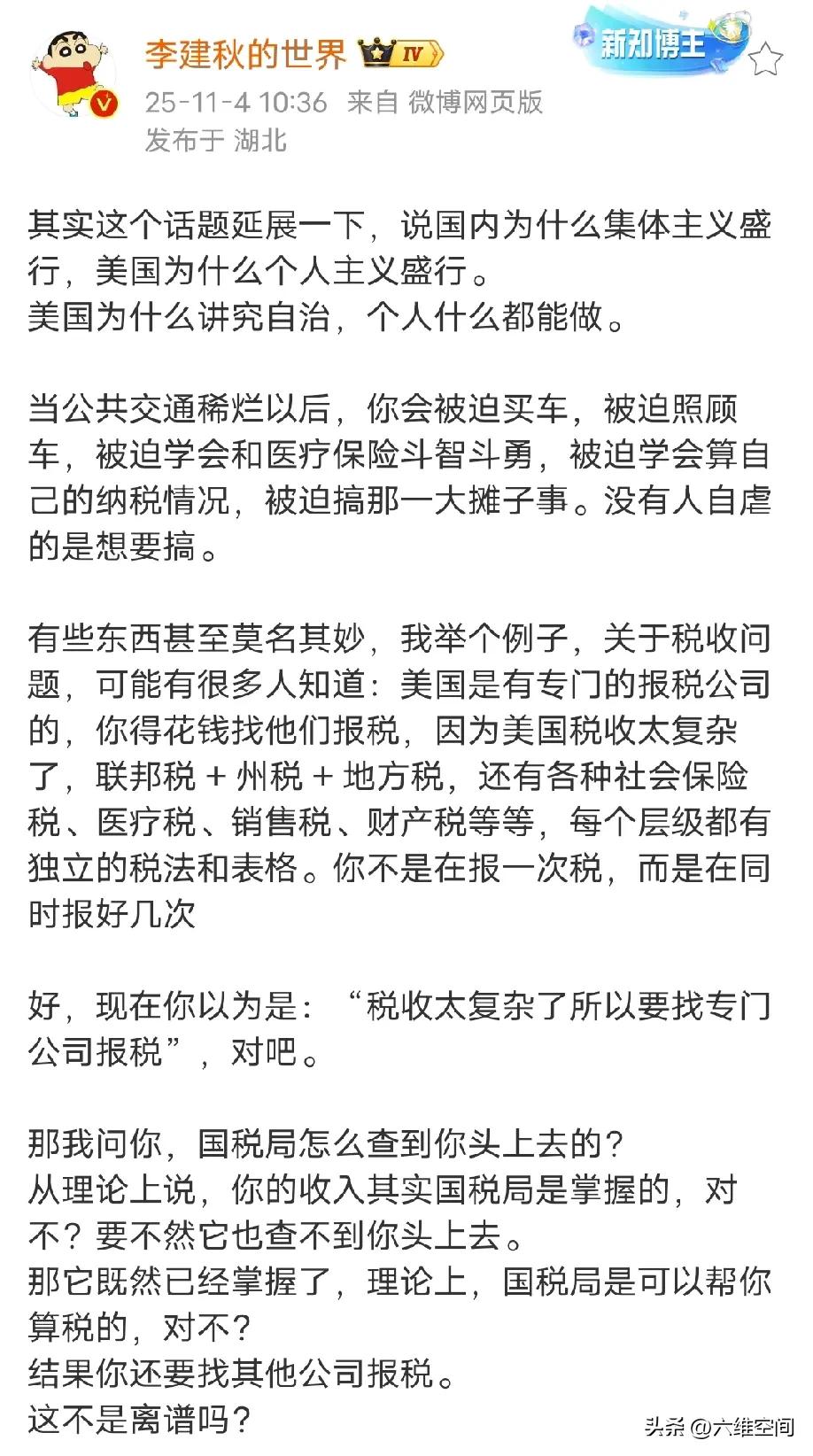 李建秋的世界 IV
新知博主
25-11-4 10:36 来自 微博网页版
发布于 湖北

其实这个话题延展一下，说国内为什么集体主义盛行，美国为什么个人主义盛行。
美国为什么讲究自治，个人什么都能做。

当公共交通稀烂以后，你会被迫买车，被迫照顾车，被迫学会和医疗保险斗智斗勇，被迫学会算自己的纳税情况，被迫搞那一大摊子事。没有人自虐的是想要搞。

有些东西甚至莫名其妙，我举个例子，关于税收问题，可能有很多人知道：美国是有专门的报税公司的，你得花钱找他们报税，因为美国税收太复杂了，联邦税 + 州税 + 地方税，还有各种社会保险税、医疗税、销售税、财产税等等，每个层级都有独立的税法和表格。你不是在报一次税，而是在同时报好几次

好，现在你以为是：“税收太复杂了所以要找专门公司报税”，对吧。

那我问你，国税局怎么查到你头上去的？
从理论上说，你的收入其实国税局是掌握的，对不？要不然它也查不到你头上去。
那它既然已经掌握了，理论上，国税局是可以帮你算税的，对不？
结果你还要找其他公司报税。
这不是离谱吗？

头条 @六维空间